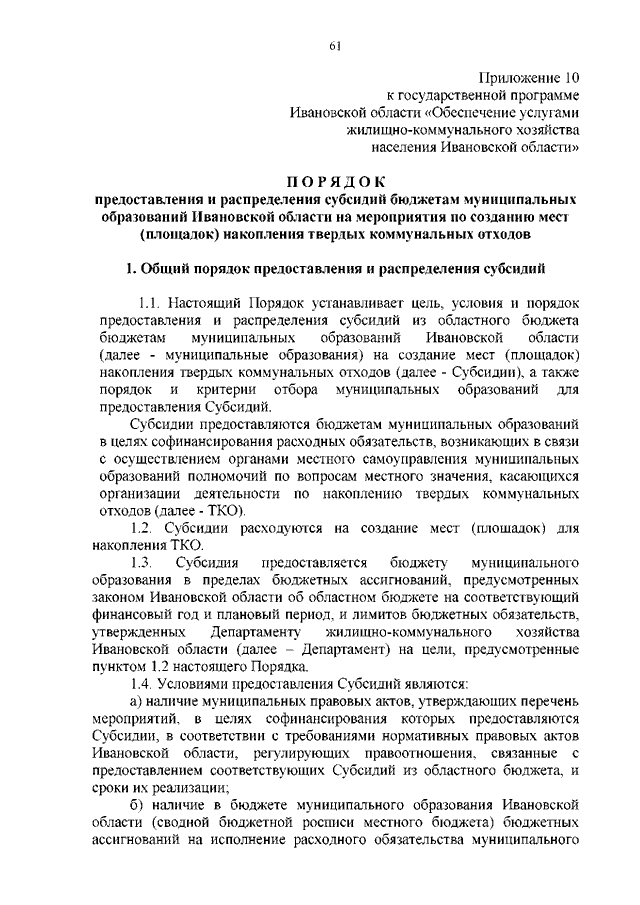 61

Приложение 10
к государственной программе
Ивановской области «Обеспечение услугами
жилищно-коммунального хозяйства
населения Ивановской области»

ПОРЯДОК
предоставления и распределения субсидий бюджетам муниципальных образований Ивановской области на мероприятия по созданию мест (площадок) накопления твердых коммунальных отходов

1. Общий порядок предоставления и распределения субсидий

1.1. Настоящий Порядок устанавливает цель, условия и порядок предоставления и распределения субсидий из областного бюджета бюджетам муниципальных образований Ивановской области (далее - муниципальные образования) на создание мест (площадок) накопления твердых коммунальных отходов (далее - Субсидии), а также порядок и критерии отбора муниципальных образований для предоставления Субсидий.

Субсидии предоставляются бюджетам муниципальных образований в целях софинансирования расходных обязательств, возникающих в связи с осуществлением органами местного самоуправления муниципальных образований полномочий по вопросам местного значения, касающихся организации деятельности по накоплению твердых коммунальных отходов (далее - ТКО).

1.2. Субсидии расходуются на создание мест (площадок) для накопления ТКО.

1.3. Субсидия предоставляется бюджету муниципального образования в пределах бюджетных ассигнований, предусмотренных законом Ивановской области об областном бюджете на соответствующий финансовый год и плановый период, и лимитов бюджетных обязательств, утвержденных Департаменту жилищно-коммунального хозяйства Ивановской области (далее – Департамент) на цели, предусмотренные пунктом 1.2 настоящего Порядка.

1.4. Условиями предоставления Субсидий являются:

а) наличие муниципальных правовых актов, утверждающих перечень мероприятий, в целях софинансирования которых предоставляются Субсидии, в соответствии с требованиями нормативных правовых актов Ивановской области, регулирующих правоотношения, связанные с предоставлением соответствующих Субсидий из областного бюджета, и сроки их реализации;

б) наличие в бюджете муниципального образования Ивановской области (сводной бюджетной росписи местного бюджета) бюджетных ассигнований на исполнение расходного обязательства муниципального